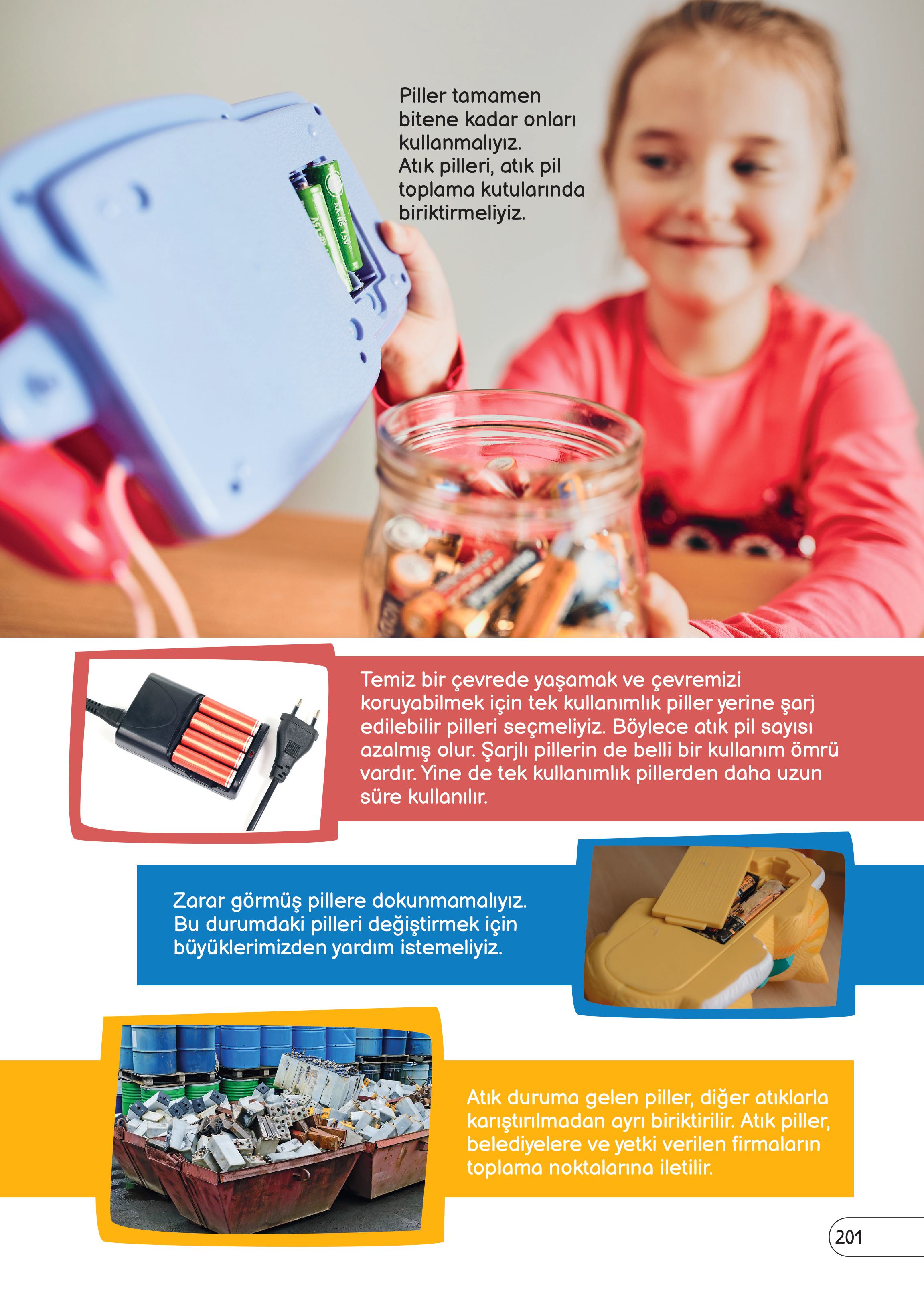 Piller tamamen bitene kadar onları kullanmalıyız. Atık pilleri, atık pil toplama kutularında biriktirmeliyiz.

Temiz bir çevrede yaşamak ve çevremizi koruyabilmek için tek kullanımlık piller yerine şarj edilebilir pilleri seçmeliyiz. Böylece atık pil sayısı azalmış olur. Şarjlı pillerin de belli bir kullanım ömrü vardır. Yine de tek kullanımlık pillerden daha uzun süre kullanılır.

Zarar görmüş pillere dokunmamalıyız. Bu durumdaki pilleri değiştirmek için büyüklerimizden yardım istemeliyiz.

Atık duruma gelen piller, diğer atıklarla karıştırılmadan ayrı biriktirilir. Atık piller, belediyelere ve yetki verilen firmaların toplama noktalarına iletilir.

201